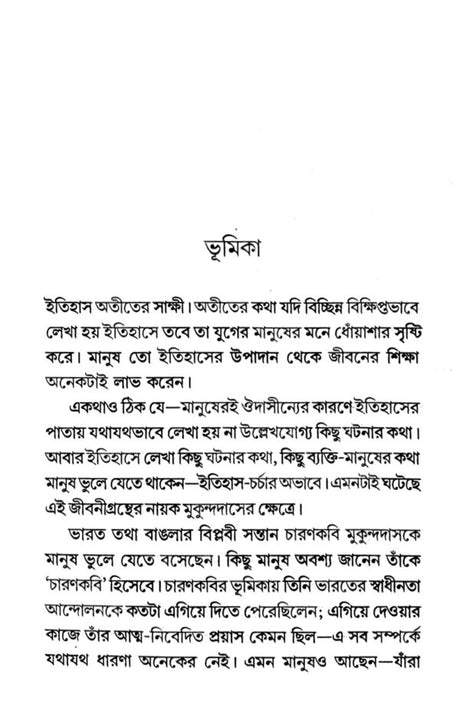 ভূমিকা

ইতিহাস অতীতের সাক্ষী। অতীতের কথা যদি বিচ্ছিন্ন বিক্ষিপ্তভাবে লেখা হয় ইতিহাসে তবে তা যুগের মানুষের মনে ধোঁয়াশার সৃষ্টি করে। মানুষ তো ইতিহাসের উপাদান থেকে জীবনের শিক্ষা অনেকটাই লাভ করেন।

একথাও ঠিক যে—মানুষেরই ঔদাসীন্যের কারণে ইতিহাসের পাতায় যথাযথভাবে লেখা হয় না উল্লেখযোগ্য কিছু ঘটনার কথা। আবার ইতিহাসে লেখা কিছু ঘটনার কথা, কিছু ব্যক্তি-মানুষের কথা মানুষ ভুলে যেতে থাকেন—ইতিহাস-চর্চার অভাবে। এমনটাই ঘটেছে এই জীবনীগ্রন্থের নায়ক মুকুন্দদাসের ক্ষেত্রে।

ভারত তথা বাঙলার বিপ্লবী সন্তান চারণকবি মুকুন্দদাসকে মানুষ ভুলে যেতে বসেছেন। কিছু মানুষ অবশ্য জানেন তাঁকে 'চারণকবি' হিসেবে। চারণকবির ভূমিকায় তিনি ভারতের স্বাধীনতা আন্দোলনকে কতটা এগিয়ে দিতে পেরেছিলেন; এগিয়ে দেওয়ার কাজে তাঁর আত্ম-নিবেদিত প্রয়াস কেমন ছিল—এ সব সম্পর্কে যথাযথ ধারণা অনেকের নেই। এমন মানুষও আছেন—যাঁরা